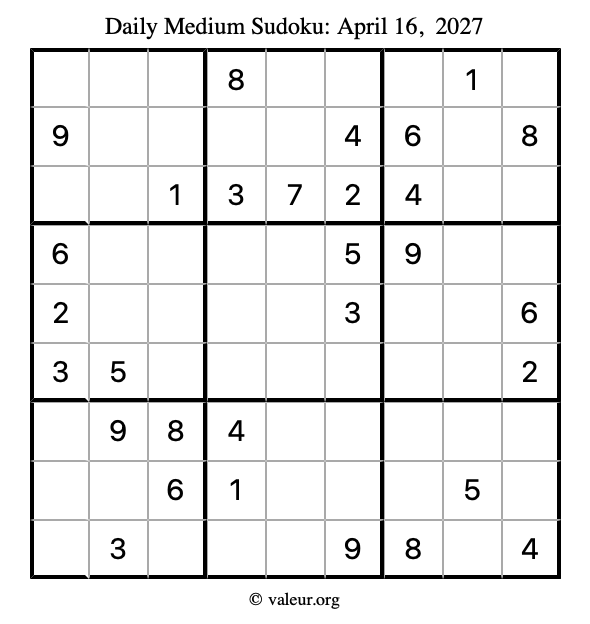 Daily Medium Sudoku: April 16, 2027

|  |  |  | 8 |  |  |  | 1 |  |
|---|---|---|---|---|---|---|---|---|
| 9 |  |  |  |  | 4 | 6 |  | 8 |
|  |  | 1 | 3 | 7 | 2 | 4 |  |  |
| 6 |  |  |  |  | 5 | 9 |  |  |
| 2 |  |  |  |  | 3 |  |  | 6 |
| 3 | 5 |  |  |  |  |  |  | 2 |
|  | 9 | 8 | 4 |  |  |  |  |  |
|  |  | 6 | 1 |  |  |  | 5 |  |
|  | 3 |  |  |  | 9 | 8 |  | 4 |

© valeur.org